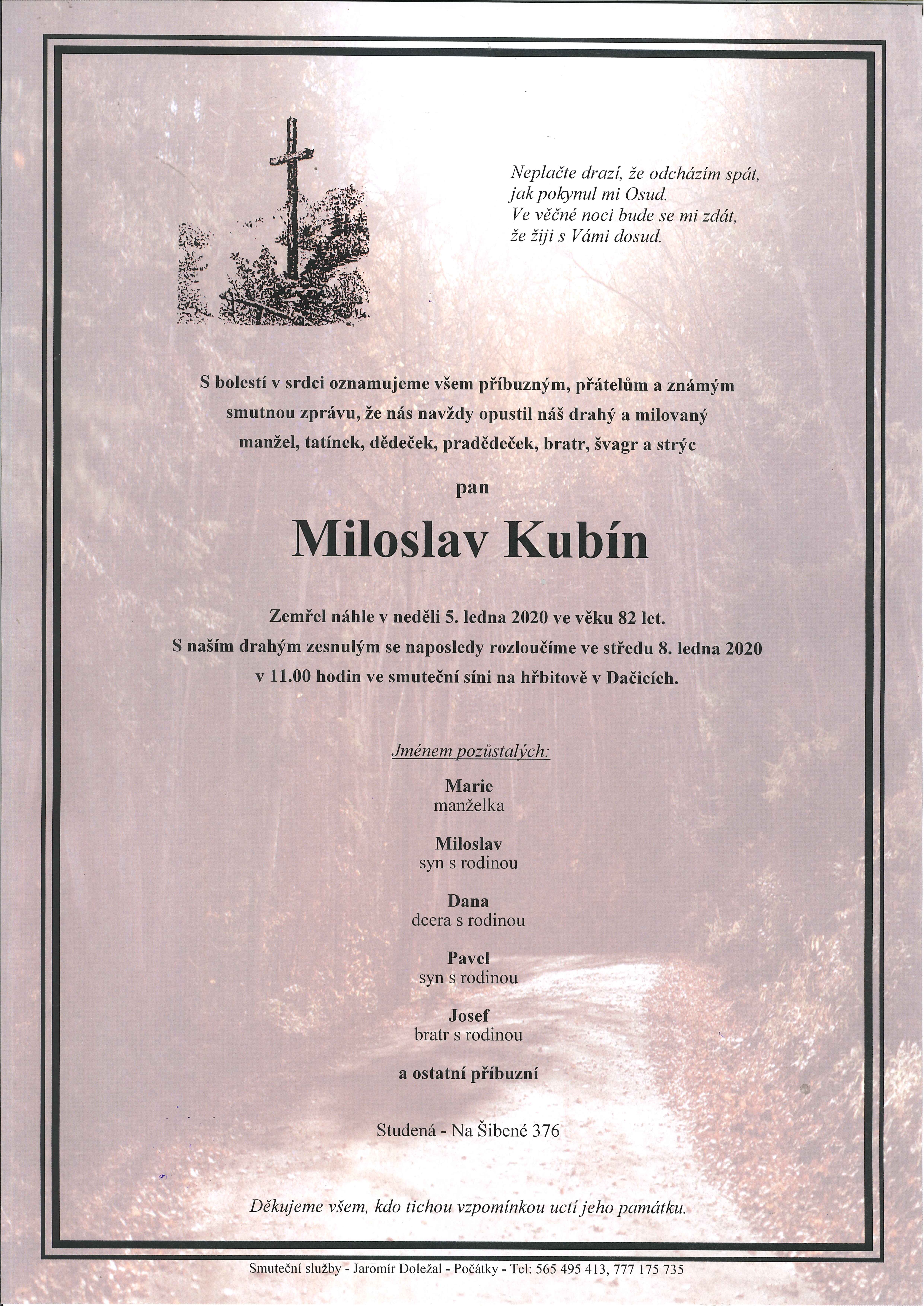 Neplačte drazí, že odcházím spát,
jak pokynul mi Osud.
Ve věčné noci bude se mi zdát,
že žiji s Vámi dosud.

S bolestí v srdci oznamujeme všem příbuzným, přátelům a známým smutnou zprávu, že nás navždy opustil náš drahý a milovaný manžel, tatínek, dědeček, pradědeček, bratr, švagr a strýc

pan

Miloslav Kubín

Zemřel náhle v neděli 5. ledna 2020 ve věku 82 let.
S naším drahým zesnulým se naposledy rozloučíme ve středu 8. ledna 2020 v 11.00 hodin ve smuteční síni na hřbitově v Dačicích.

Jménem pozůstalých:

Marie
manželka

Miloslav
syn s rodinou

Dana
dcera s rodinou

Pavel
syn s rodinou

Josef
bratr s rodinou

a ostatní příbuzní

Studená - Na Šibené 376

Děkujeme všem, kdo tichou vzpomínkou uctí jeho památku.

Smuteční služby - Jaromír Doležal - Počátky - Tel: 565 495 413, 777 175 735